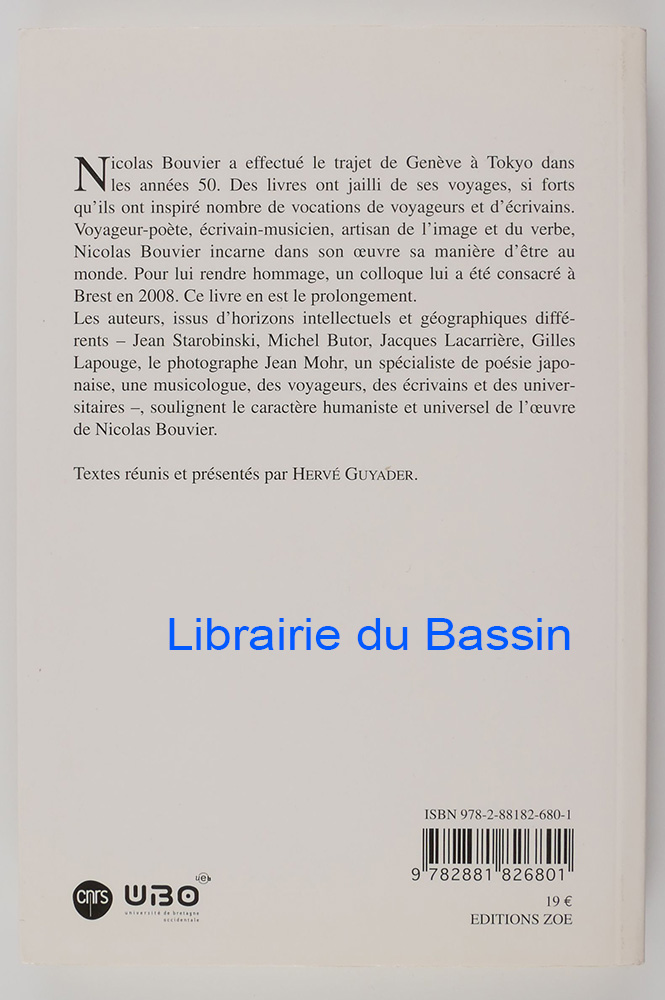 Nicolas Bouvier a effectué le trajet de Genève à Tokyo dans les années 50. Des livres ont jailli de ses voyages, si forts qu'ils ont inspiré nombre de vocations de voyageurs et d'écrivains. Voyageur-poète, écrivain-musicien, artisan de l'image et du verbe, Nicolas Bouvier incarne dans son œuvre sa manière d'être au monde. Pour lui rendre hommage, un colloque lui a été consacré à Brest en 2008. Ce livre en est le prolongement.
Les auteurs, issus d'horizons intellectuels et géographiques différents – Jean Starobinski, Michel Butor, Jacques Lacarrière, Gilles Lapouge, le photographe Jean Mohr, un spécialiste de poésie japonaise, une musicologue, des voyageurs, des écrivains et des universitaires –, soulignent le caractère humaniste et universel de l'œuvre de Nicolas Bouvier.

Textes réunis et présentés par HERVÉ GUYADER.

Librairie du Bassin

ISBN 978-2-88182-680-1

9 782881 826801

19 €
EDITIONS ZOE

cnrs UBO ueb université de bretagne occidentale